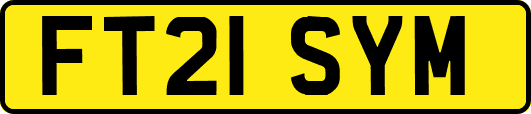 FT21 SYM